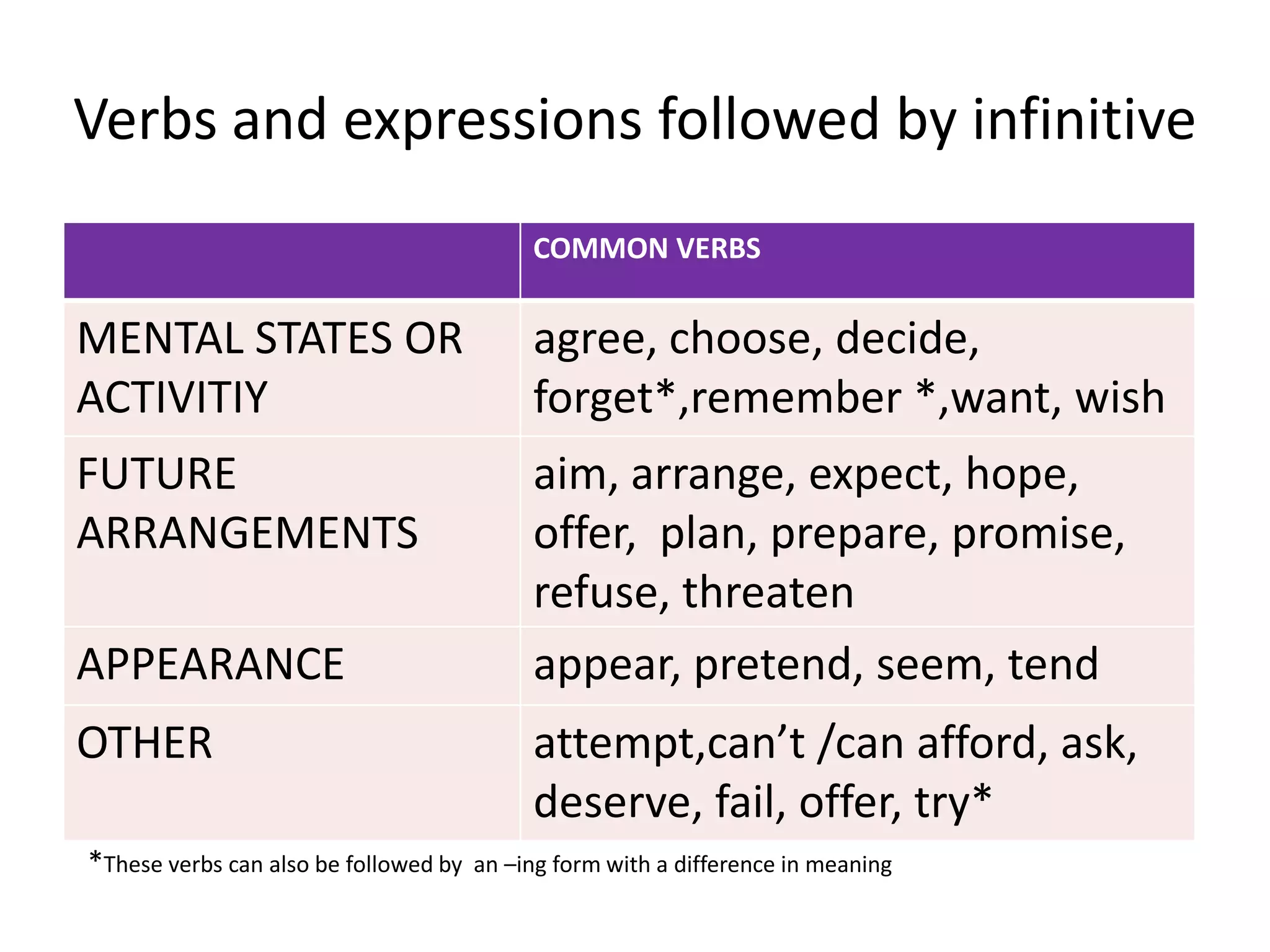 Verbs and expressions followed by infinitive

| | COMMON VERBS |
|---|---|
| MENTAL STATES OR ACTIVITIY | agree, choose, decide, forget*,remember *,want, wish |
| FUTURE ARRANGEMENTS | aim, arrange, expect, hope, offer, plan, prepare, promise, refuse, threaten |
| APPEARANCE | appear, pretend, seem, tend |
| OTHER | attempt,can't /can afford, ask, deserve, fail, offer, try* |

*These verbs can also be followed by an –ing form with a difference in meaning